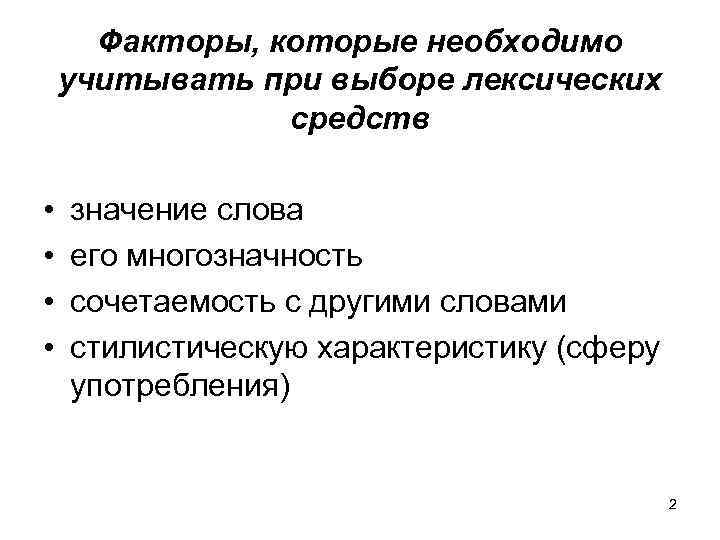 Факторы, которые необходимо учитывать при выборе лексических средств

• значение слова
• его многозначность
• сочетаемость с другими словами
• стилистическую характеристику (сферу употребления)

2